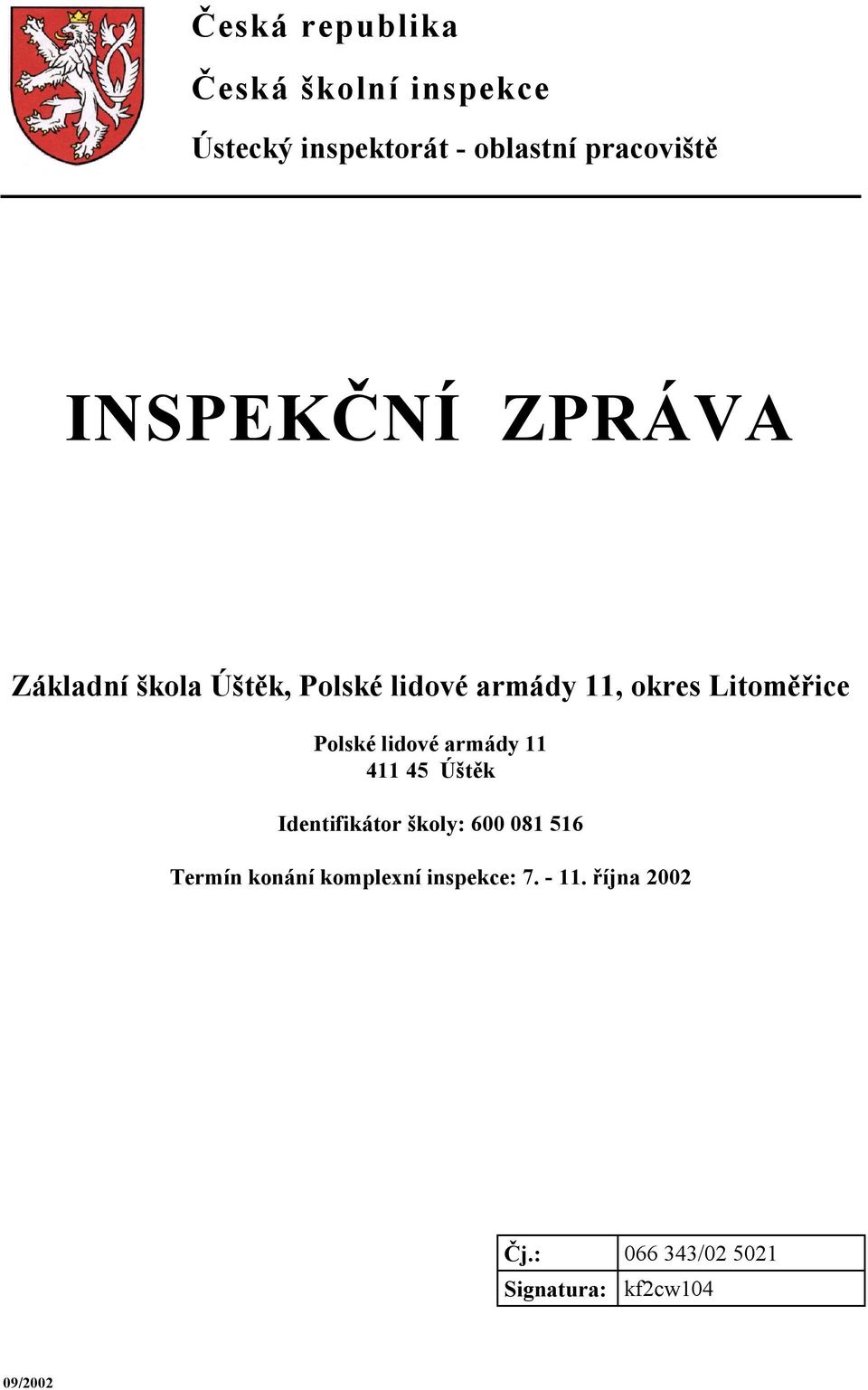 Česká republika
Česká školní inspekce
Ústecký inspektorát - oblastní pracoviště

INSPEKČNÍ ZPRÁVA

Základní škola Úštěk, Polské lidové armády 11, okres Litoměřice

Polské lidové armády 11
411 45 Úštěk

Identifikátor školy: 600 081 516

Termín konání komplexní inspekce: 7. - 11. října 2002

| Čj.: | 066 343/02 5021 |
|---|---|
| Signatura: | kf2cw104 |

09/2002